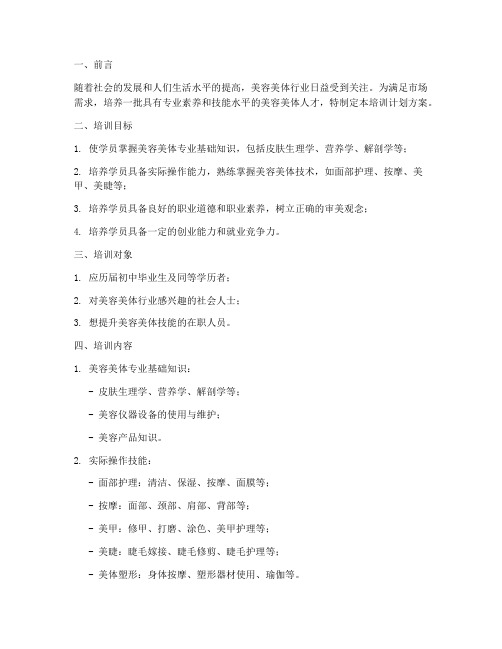 一、前言

随着社会的发展和人们生活水平的提高，美容美体行业日益受到关注。为满足市场需求，培养一批具有专业素养和技能水平的美容美体人才，特制定本培训计划方案。

二、培训目标

1. 使学员掌握美容美体专业基础知识，包括皮肤生理学、营养学、解剖学等；

2. 培养学员具备实际操作能力，熟练掌握美容美体技术，如面部护理、按摩、美甲、美睫等；

3. 培养学员具备良好的职业道德和职业素养，树立正确的审美观念；

4. 培养学员具备一定的创业能力和就业竞争力。

三、培训对象

1. 应历届初中毕业生及同等学历者；

2. 对美容美体行业感兴趣的社会人士；

3. 想提升美容美体技能的在职人员。

四、培训内容

1. 美容美体专业基础知识：

- 皮肤生理学、营养学、解剖学等；

- 美容仪器设备的使用与维护；

- 美容产品知识。

2. 实际操作技能：

- 面部护理：清洁、保湿、按摩、面膜等；

- 按摩：面部、颈部、肩部、背部等；

- 美甲：修甲、打磨、涂色、美甲护理等；

- 美睫：睫毛嫁接、睫毛修剪、睫毛护理等；

- 美体塑形：身体按摩、塑形器材使用、瑜伽等。